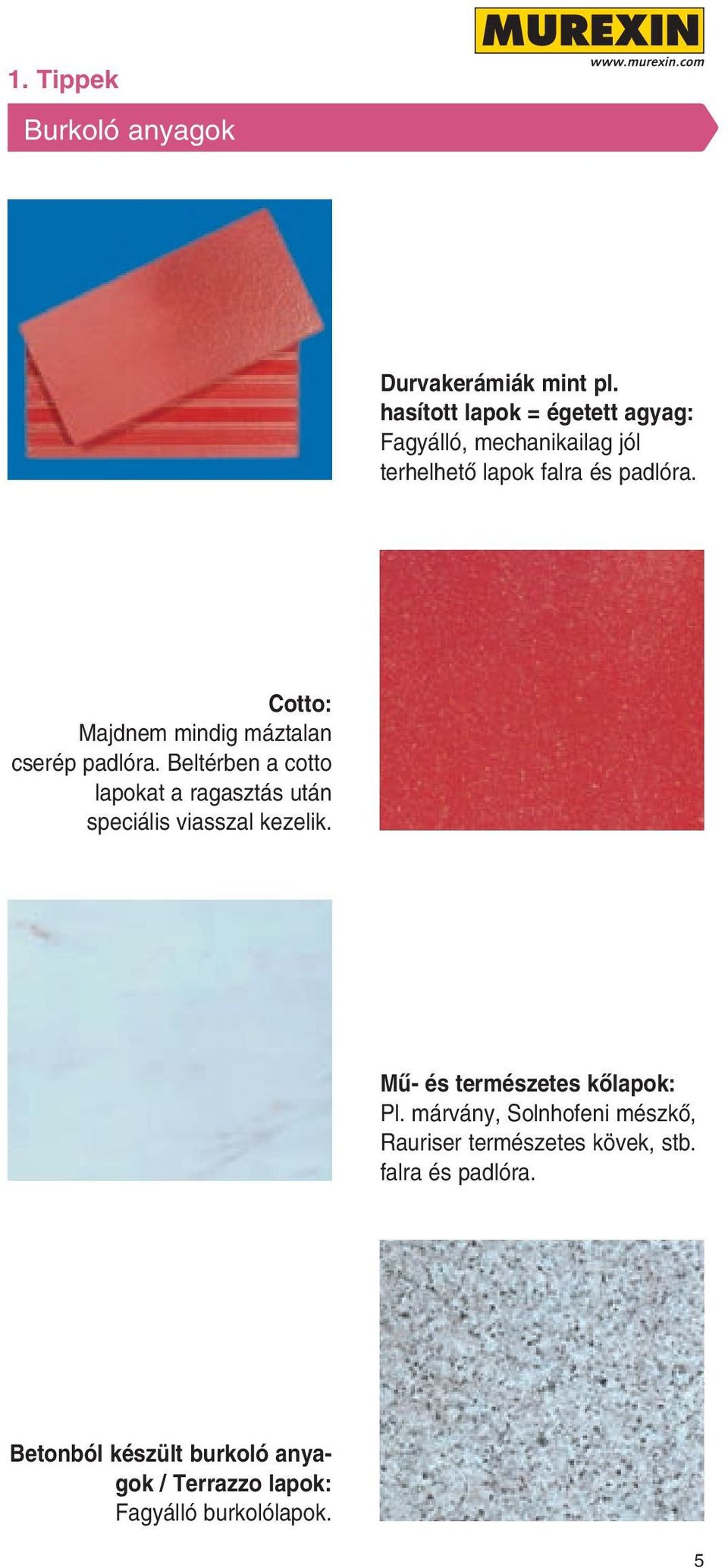 MUREXIN
www.murexin.com

1. Tippek

Burkoló anyagok

Durvakerámiák mint pl. hasított lapok = égetett agyag: Fagyálló, mechanikailag jól terhelhető lapok falra és padlóra.

Cotto: Majdnem mindig máztalan cserép padlóra. Beltérben a cotto lapokat a ragasztás után speciális viasszal kezelik.

Mű- és természetes kőlapok: Pl. márvány, Solnhofeni mészkő, Rauriser természetes kövek, stb. falra és padlóra.

Betonból készült burkoló anyagok / Terrazzo lapok: Fagyálló burkolólapok.

5